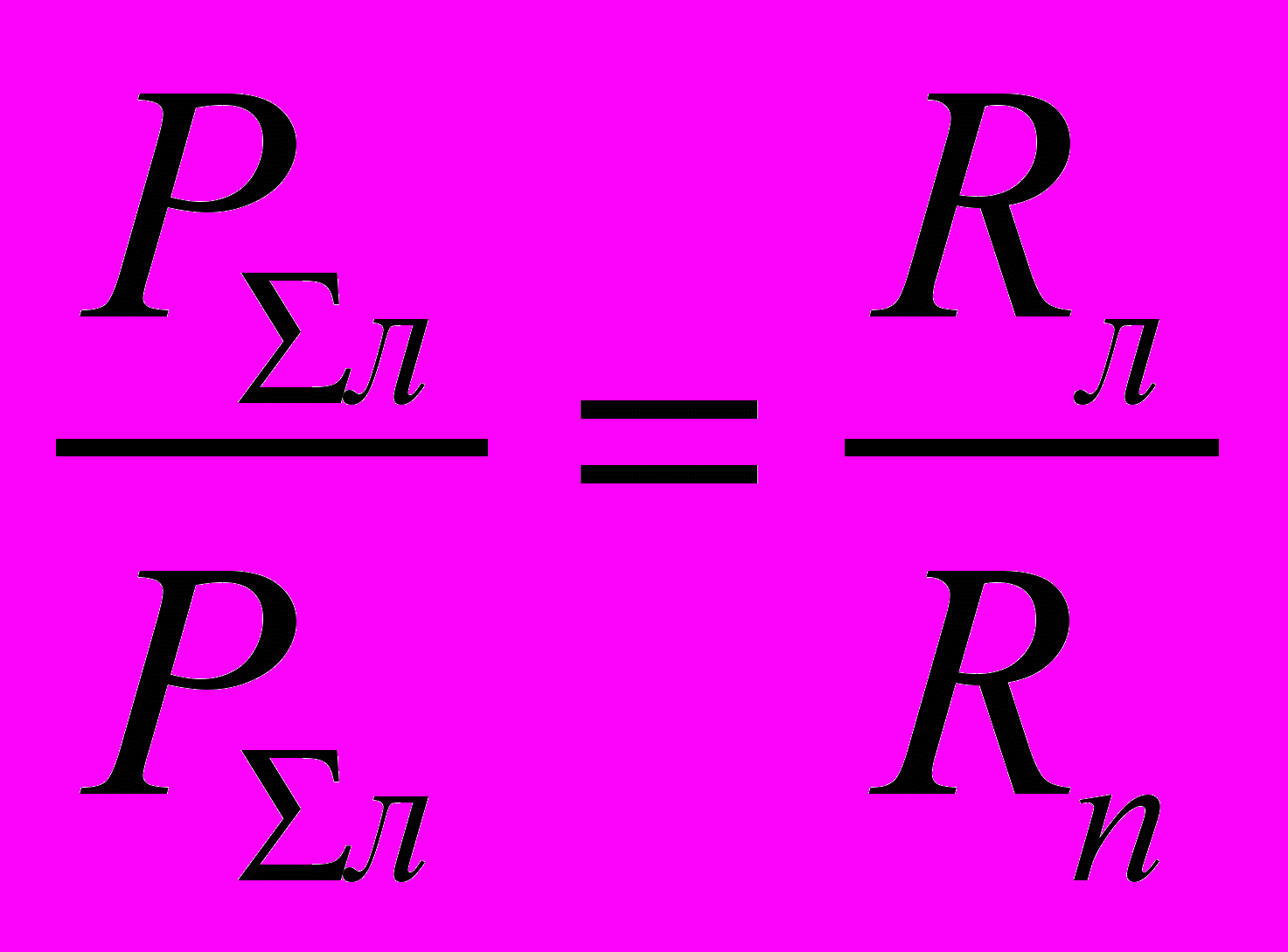 $\frac{P_{\Sigma л}}{P_{\Sigma л}} = \frac{R_{л}}{R_{п}}$